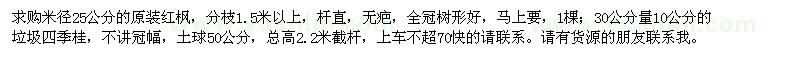 求购米径25公分的原装红枫，分枝1.5米以上，杆直，无疤，全冠树形好，马上要，1棵；30公分量10公分的垃圾四季桂，不讲冠幅，土球50公分，总高2.2米截杆，上车不超70快的请联系。请有货源的朋友联系我。